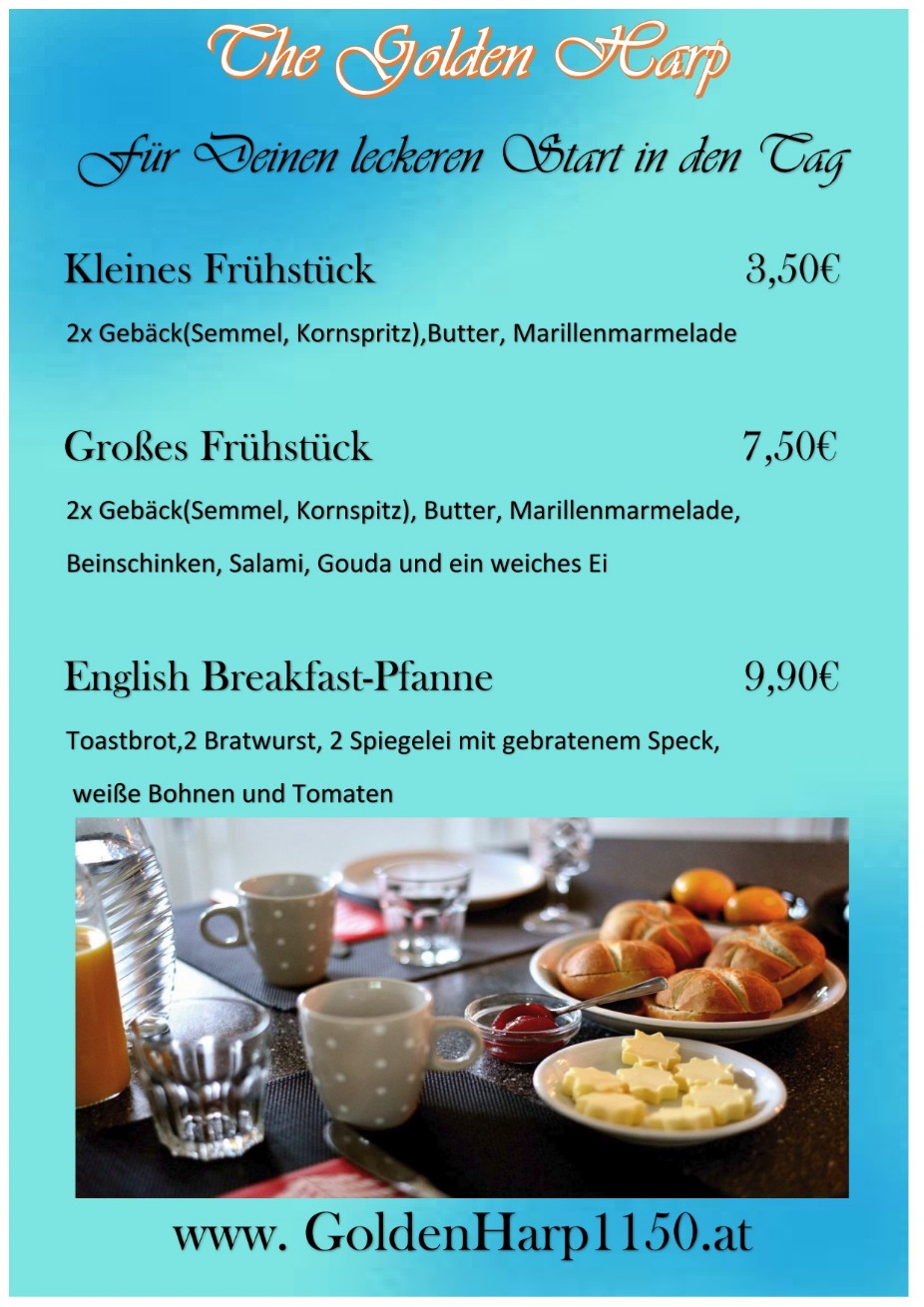 The Golden Harp

Für Deinen leckeren Start in den Tag

Kleines Frühstück 3,50€

2x Gebäck(Semmel, Kornspritz),Butter, Marillenmarmelade

Großes Frühstück 7,50€

2x Gebäck(Semmel, Kornspitz), Butter, Marillenmarmelade, Beinschinken, Salami, Gouda und ein weiches Ei

English Breakfast-Pfanne 9,90€

Toastbrot,2 Bratwurst, 2 Spiegelei mit gebratenem Speck, weiße Bohnen und Tomaten

www. GoldenHarp1150.at